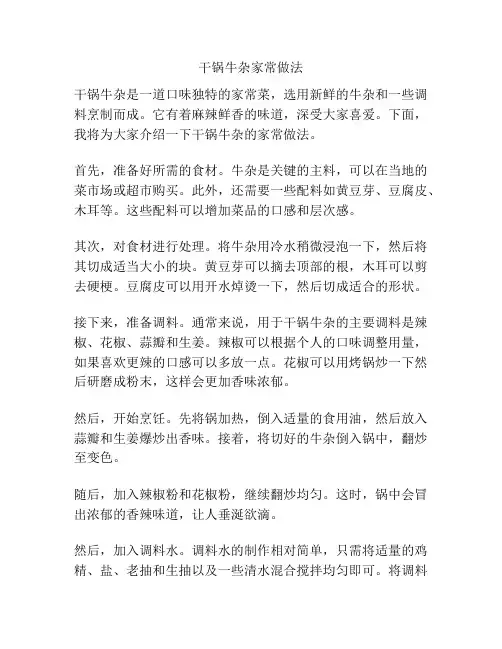 干锅牛杂家常做法

干锅牛杂是一道口味独特的家常菜，选用新鲜的牛杂和一些调料烹制而成。它有着麻辣鲜香的味道，深受大家喜爱。下面，我将为大家介绍一下干锅牛杂的家常做法。

首先，准备好所需的食材。牛杂是关键的主料，可以在当地的菜市场或超市购买。此外，还需要一些配料如黄豆芽、豆腐皮、木耳等。这些配料可以增加菜品的口感和层次感。

其次，对食材进行处理。将牛杂用冷水稍微浸泡一下，然后将其切成适当大小的块。黄豆芽可以摘去顶部的根，木耳可以剪去硬梗。豆腐皮可以用开水焯烫一下，然后切成适合的形状。

接下来，准备调料。通常来说，用于干锅牛杂的主要调料是辣椒、花椒、蒜瓣和生姜。辣椒可以根据个人的口味调整用量，如果喜欢更辣的口感可以多放一点。花椒可以用烤锅炒一下然后研磨成粉末，这样会更加香味浓郁。

然后，开始烹饪。先将锅加热，倒入适量的食用油，然后放入蒜瓣和生姜爆炒出香味。接着，将切好的牛杂倒入锅中，翻炒至变色。

随后，加入辣椒粉和花椒粉，继续翻炒均匀。这时，锅中会冒出浓郁的香辣味道，让人垂涎欲滴。

然后，加入调料水。调料水的制作相对简单，只需将适量的鸡精、盐、老抽和生抽以及一些清水混合搅拌均匀即可。将调料